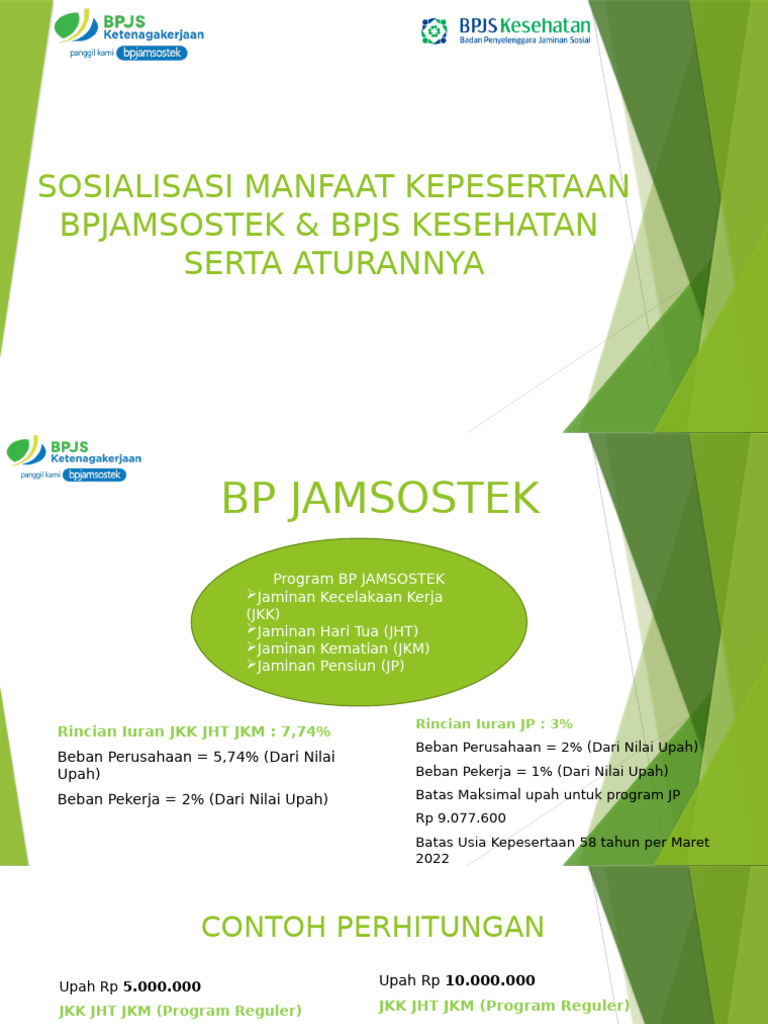 BPJS Ketenagakerjaan
panggil kami bpjamsostek

BPJS Kesehatan
Badan Penyelenggara Jaminan Sosial

SOSIALISASI MANFAAT KEPESERTAAN BPJAMSOSTEK & BPJS KESEHATAN SERTA ATURANNYA

BPJS Ketenagakerjaan
panggil kami bpjamsostek

BP JAMSOSTEK

Program BP JAMSOSTEK
➢Jaminan Kecelakaan Kerja (JKK)
➢Jaminan Hari Tua (JHT)
➢Jaminan Kematian (JKM)
➢Jaminan Pensiun (JP)

Rincian Iuran JKK JHT JKM : 7,74%

Beban Perusahaan = 5,74% (Dari Nilai Upah)

Beban Pekerja = 2% (Dari Nilai Upah)

Rincian Iuran JP : 3%

Beban Perusahaan = 2% (Dari Nilai Upah)

Beban Pekerja = 1% (Dari Nilai Upah)

Batas Maksimal upah untuk program JP Rp 9.077.600

Batas Usia Kepesertaan 58 tahun per Maret 2022

CONTOH PERHITUNGAN

Upah Rp 5.000.000

JKK JHT JKM (Program Reguler)

Upah Rp 10.000.000

JKK JHT JKM (Program Reguler)